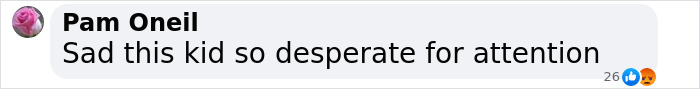 Pam Oneil
Sad this kid so desperate for attention
26